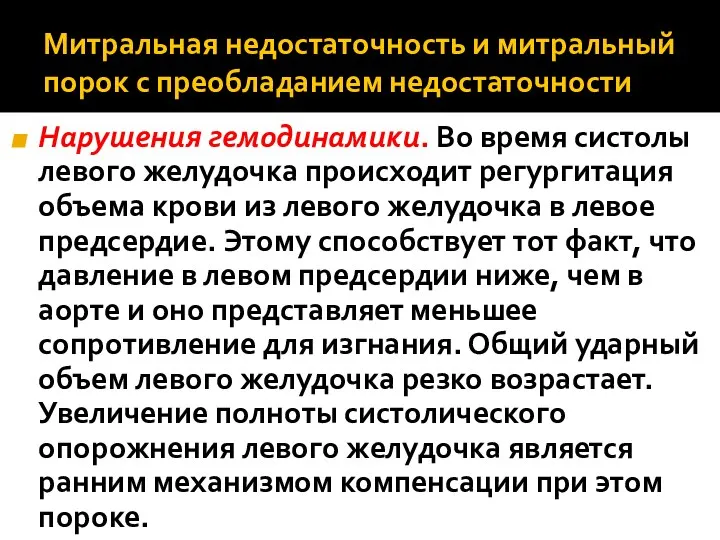 Митральная недостаточность и митральный порок с преобладанием недостаточности

Нарушения гемодинамики. Во время систолы левого желудочка происходит регургитация объема крови из левого желудочка в левое предсердие. Этому способствует тот факт, что давление в левом предсердии ниже, чем в аорте и оно представляет меньшее сопротивление для изгнания. Общий ударный объем левого желудочка резко возрастает. Увеличение полноты систолического опорожнения левого желудочка является ранним механизмом компенсации при этом пороке.